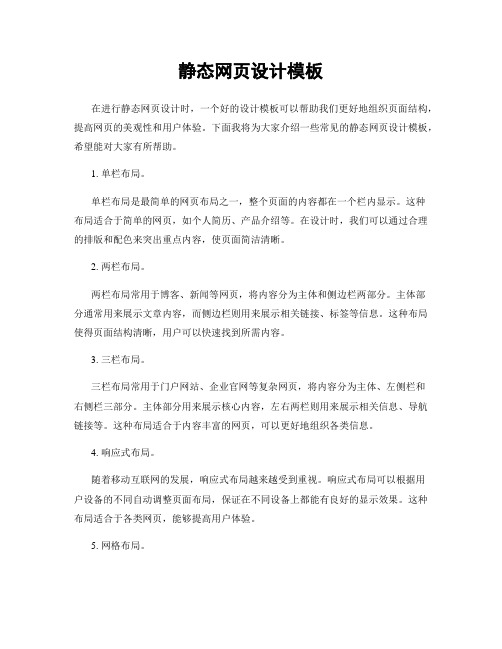 静态网页设计模板

在进行静态网页设计时，一个好的设计模板可以帮助我们更好地组织页面结构，提高网页的美观性和用户体验。下面我将为大家介绍一些常见的静态网页设计模板，希望能对大家有所帮助。

1. 单栏布局。

单栏布局是最简单的网页布局之一，整个页面的内容都在一个栏内显示。这种布局适合于简单的网页，如个人简历、产品介绍等。在设计时，我们可以通过合理的排版和配色来突出重点内容，使页面简洁清晰。

2. 两栏布局。

两栏布局常用于博客、新闻等网页，将内容分为主体和侧边栏两部分。主体部分通常用来展示文章内容，而侧边栏则用来展示相关链接、标签等信息。这种布局使得页面结构清晰，用户可以快速找到所需内容。

3. 三栏布局。

三栏布局常用于门户网站、企业官网等复杂网页，将内容分为主体、左侧栏和右侧栏三部分。主体部分用来展示核心内容，左右两栏则用来展示相关信息、导航链接等。这种布局适合于内容丰富的网页，可以更好地组织各类信息。

4. 响应式布局。

随着移动互联网的发展，响应式布局越来越受到重视。响应式布局可以根据用户设备的不同自动调整页面布局，保证在不同设备上都能有良好的显示效果。这种布局适合于各类网页，能够提高用户体验。

5. 网格布局。